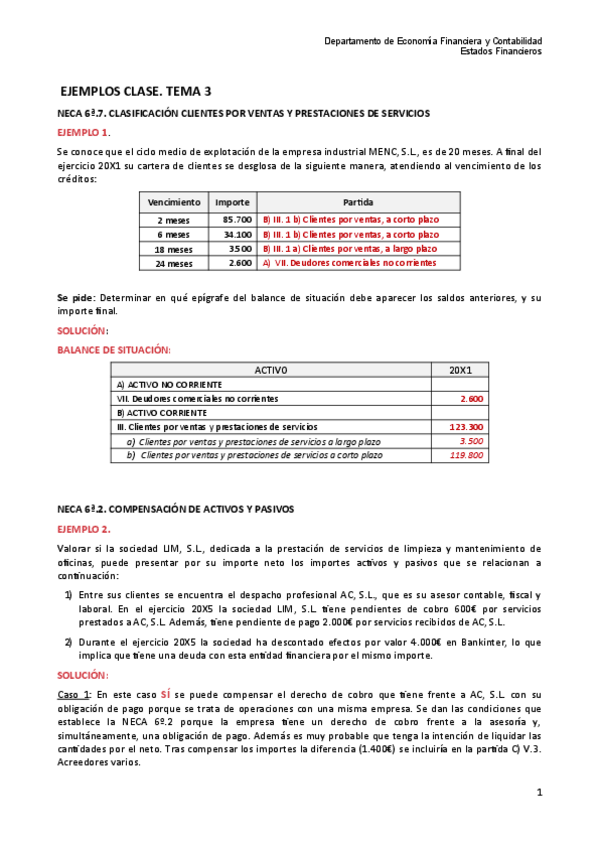 Departamento de Economía Financiera y Contabilidad
Estados Financieros

EJEMPLOS CLASE. TEMA 3

NECA 6ª.7. CLASIFICACIÓN CLIENTES POR VENTAS Y PRESTACIONES DE SERVICIOS

EJEMPLO 1.

Se conoce que el ciclo medio de explotación de la empresa industrial MENC, S.L., es de 20 meses. A final del ejercicio 20X1 su cartera de clientes se desglosa de la siguiente manera, atendiendo al vencimiento de los créditos:

| Vencimiento | Importe | Partida |
|---|---|---|
| 2 meses | 85.700 | B) III. 1 b) Clientes por ventas, a corto plazo |
| 6 meses | 34.100 | B) III. 1 b) Clientes por ventas, a corto plazo |
| 18 meses | 3500 | B) III. 1 a) Clientes por ventas, a largo plazo |
| 24 meses | 2.600 | A) VII. Deudores comerciales no corrientes |

Se pide: Determinar en qué epígrafe del balance de situación debe aparecer los saldos anteriores, y su importe final.

SOLUCIÓN:

BALANCE DE SITUACIÓN:

| ACTIVO | 20X1 |
|---|---|
| A) ACTIVO NO CORRIENTE | |
| VII. Deudores comerciales no corrientes | 2.600 |
| B) ACTIVO CORRIENTE | |
| III. Clientes por ventas y prestaciones de servicios | 123.300 |
| a) Clientes por ventas y prestaciones de servicios a largo plazo | 3.500 |
| b) Clientes por ventas y prestaciones de servicios a corto plazo | 119.800 |

NECA 6ª.2. COMPENSACIÓN DE ACTIVOS Y PASIVOS

EJEMPLO 2.

Valorar si la sociedad LIM, S.L., dedicada a la prestación de servicios de limpieza y mantenimiento de oficinas, puede presentar por su importe neto los importes activos y pasivos que se relacionan a continuación:

1) Entre sus clientes se encuentra el despacho profesional AC, S.L., que es su asesor contable, fiscal y laboral. En el ejercicio 20X5 la sociedad LIM, S.L. tiene pendientes de cobro 600€ por servicios prestados a AC, S.L. Además, tiene pendiente de pago 2.000€ por servicios recibidos de AC, S.L.

2) Durante el ejercicio 20X5 la sociedad ha descontado efectos por valor 4.000€ en Bankinter, lo que implica que tiene una deuda con esta entidad financiera por el mismo importe.

SOLUCIÓN:

Caso 1: En este caso SÍ se puede compensar el derecho de cobro que tiene frente a AC, S.L. con su obligación de pago porque se trata de operaciones con una misma empresa. Se dan las condiciones que establece la NECA 6º.2 porque la empresa tiene un derecho de cobro frente a la asesoría y, simultáneamente, una obligación de pago. Además es muy probable que tenga la intención de liquidar las cantidades por el neto. Tras compensar los importes la diferencia (1.400€) se incluiría en la partida C) V.3. Acreedores varios.

1